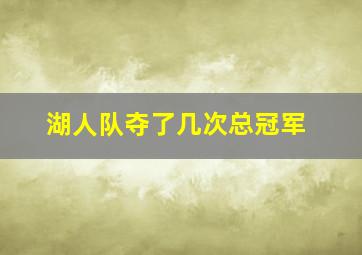 湖人队夺了几次总冠军